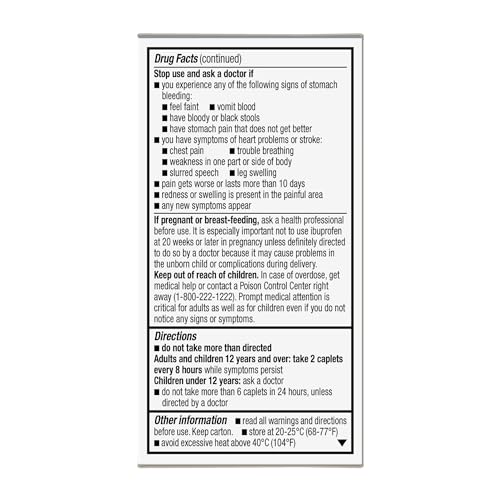 Drug Facts (continued)

Stop use and ask a doctor if
■ you experience any of the following signs of stomach bleeding:
■ feel faint ■ vomit blood
■ have bloody or black stools
■ have stomach pain that does not get better
■ you have symptoms of heart problems or stroke:
■ chest pain ■ trouble breathing
■ weakness in one part or side of body
■ slurred speech ■ leg swelling
■ pain gets worse or lasts more than 10 days
■ redness or swelling is present in the painful area
■ any new symptoms appear

If pregnant or breast-feeding, ask a health professional before use. It is especially important not to use ibuprofen at 20 weeks or later in pregnancy unless definitely directed to do so by a doctor because it may cause problems in the unborn child or complications during delivery.
Keep out of reach of children. In case of overdose, get medical help or contact a Poison Control Center right away (1-800-222-1222). Prompt medical attention is critical for adults as well as for children even if you do not notice any signs or symptoms.

Directions
■ do not take more than directed
Adults and children 12 years and over: take 2 caplets every 8 hours while symptoms persist
Children under 12 years: ask a doctor
■ do not take more than 6 caplets in 24 hours, unless directed by a doctor

Other information ■ read all warnings and directions before use. Keep carton. ■ store at 20-25°C (68-77°F)
■ avoid excessive heat above 40°C (104°F)